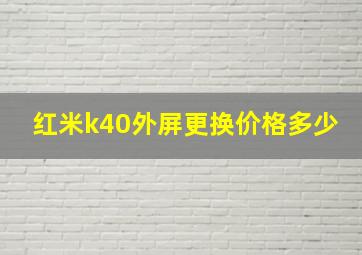 红米k40外屏更换价格多少